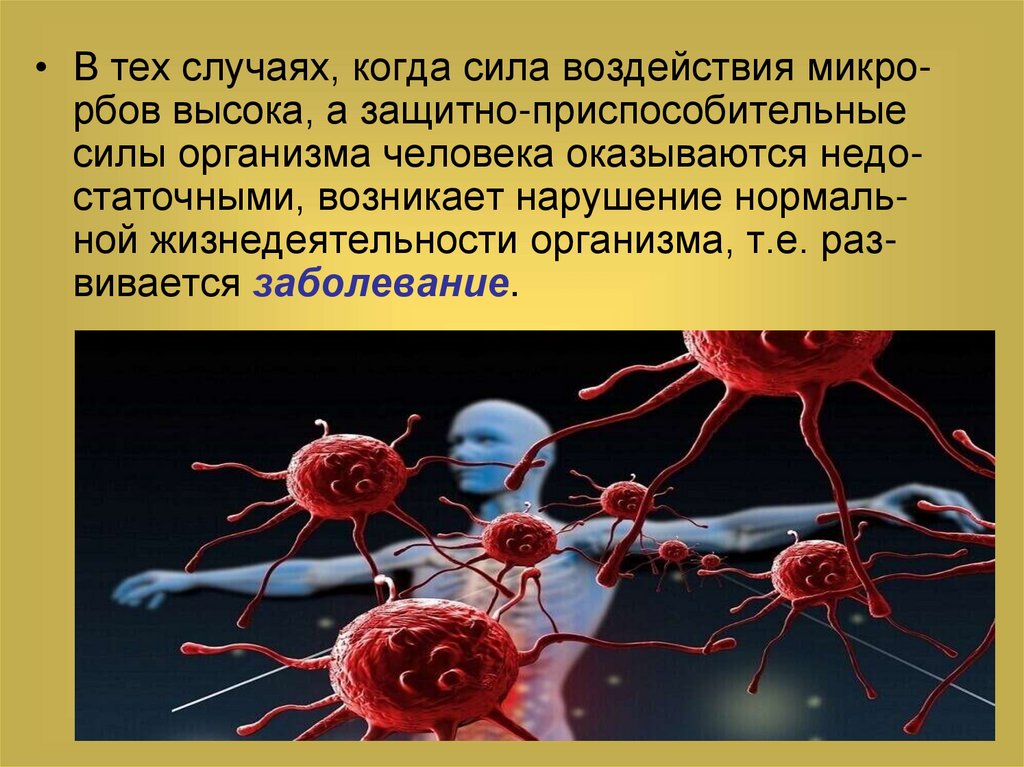 • В тех случаях, когда сила воздействия микрорбов высока, а защитно-приспособительные силы организма человека оказываются недостаточными, возникает нарушение нормальной жизнедеятельности организма, т.е. развивается заболевание.